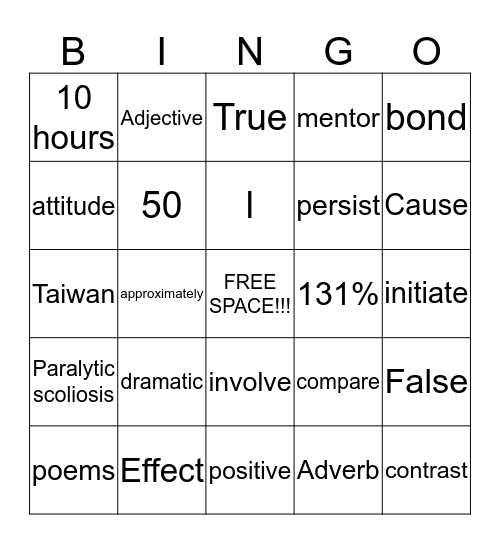 | B | I | N | G | O |
|---|---|---|---|---|
| 10 hours | Adjective | True | mentor | bond |
| attitude | 50 | I | persist | Cause |
| Taiwan | approximately | FREE SPACE!!! | 131% | initiate |
| Paralytic scoliosis | dramatic | involve | compare | False |
| poems | Effect | positive | Adverb | contrast |